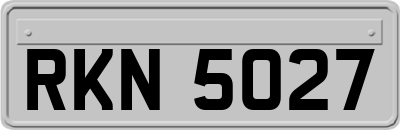 RKN 5027